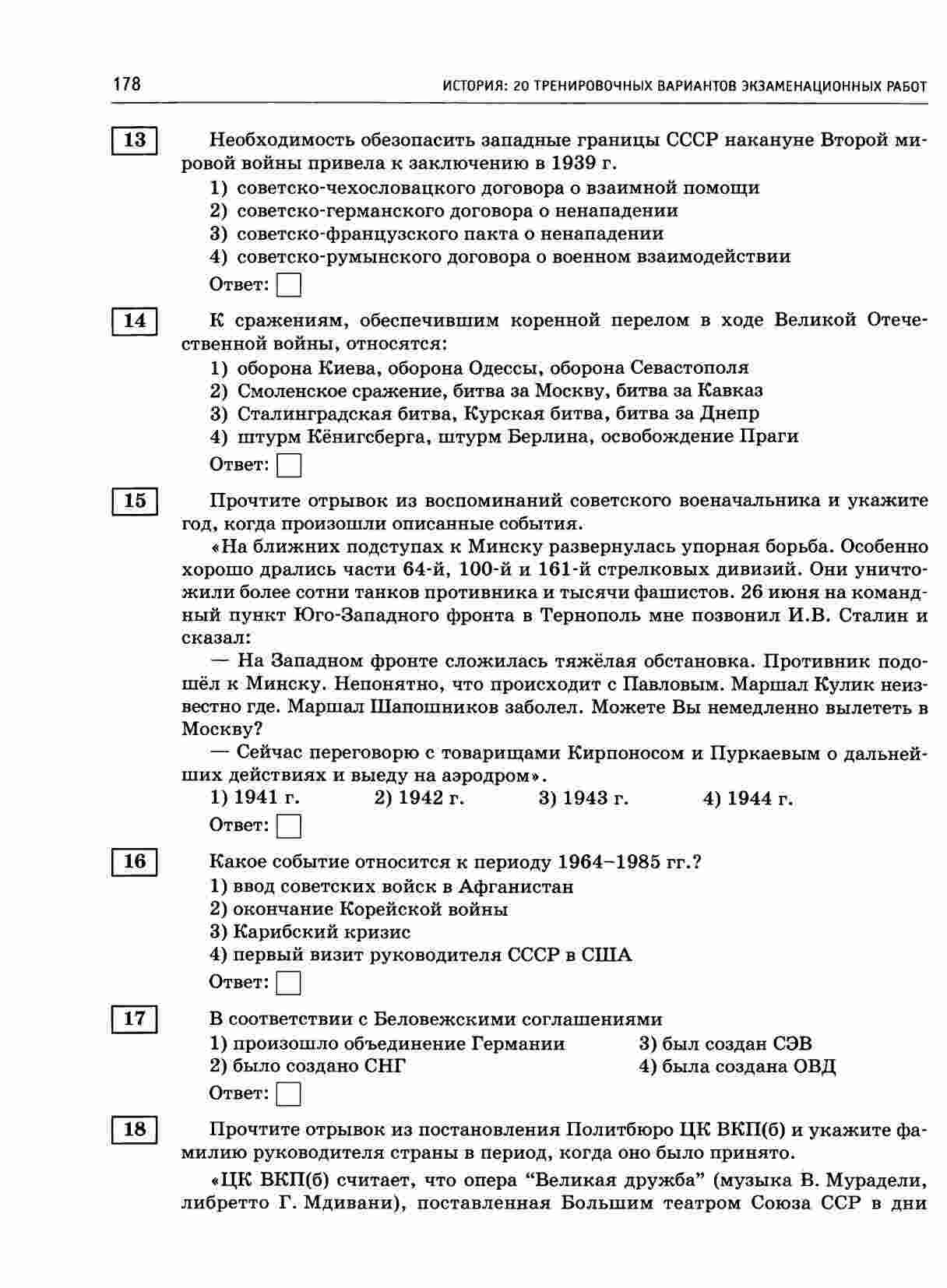 178 ИСТОРИЯ: 20 ТРЕНИРОВОЧНЫХ ВАРИАНТОВ ЭКЗАМЕНАЦИОННЫХ РАБОТ

13

Необходимость обезопасить западные границы СССР накануне Второй мировой войны привела к заключению в 1939 г.
1) советско-чехословацкого договора о взаимной помощи
2) советско-германского договора о ненападении
3) советско-французского пакта о ненападении
4) советско-румынского договора о военном взаимодействии
Ответ:

14

К сражениям, обеспечившим коренной перелом в ходе Великой Отечественной войны, относятся:
1) оборона Киева, оборона Одессы, оборона Севастополя
2) Смоленское сражение, битва за Москву, битва за Кавказ
3) Сталинградская битва, Курская битва, битва за Днепр
4) штурм Кёнигсберга, штурм Берлина, освобождение Праги
Ответ:

15

Прочтите отрывок из воспоминаний советского военачальника и укажите год, когда произошли описанные события.

«На ближних подступах к Минску развернулась упорная борьба. Особенно хорошо дрались части 64-й, 100-й и 161-й стрелковых дивизий. Они уничтожили более сотни танков противника и тысячи фашистов. 26 июня на командный пункт Юго-Западного фронта в Тернополь мне позвонил И.В. Сталин и сказал:

— На Западном фронте сложилась тяжёлая обстановка. Противник подошёл к Минску. Непонятно, что происходит с Павловым. Маршал Кулик неизвестно где. Маршал Шапошников заболел. Можете Вы немедленно вылететь в Москву?

— Сейчас переговорю с товарищами Кирпоносом и Пуркаевым о дальнейших действиях и выеду на аэродром».
1) 1941 г. 2) 1942 г. 3) 1943 г. 4) 1944 г.
Ответ:

16

Какое событие относится к периоду 1964–1985 гг.?
1) ввод советских войск в Афганистан
2) окончание Корейской войны
3) Карибский кризис
4) первый визит руководителя СССР в США
Ответ:

17

В соответствии с Беловежскими соглашениями
1) произошло объединение Германии
2) было создано СНГ
3) был создан СЭВ
4) была создана ОВД
Ответ:

18

Прочтите отрывок из постановления Политбюро ЦК ВКП(б) и укажите фамилию руководителя страны в период, когда оно было принято.

«ЦК ВКП(б) считает, что опера “Великая дружба” (музыка В. Мурадели, либретто Г. Мдивани), поставленная Большим театром Союза ССР в дни